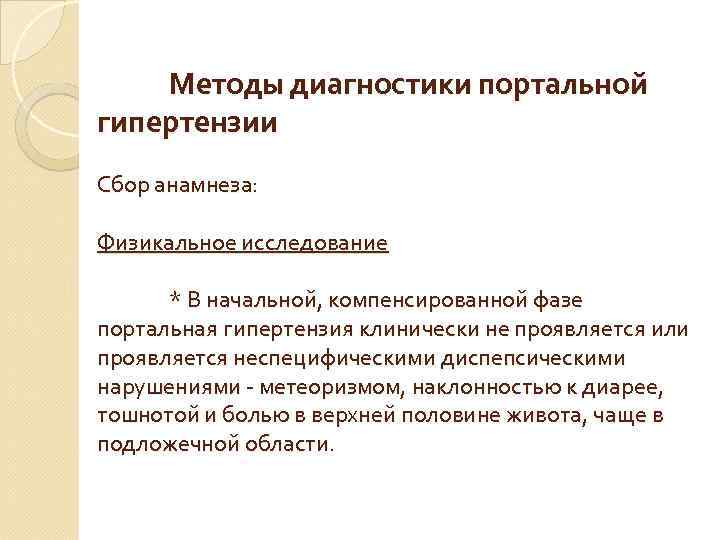 Методы диагностики портальной гипертензии

Сбор анамнеза:

Физикальное исследование

* В начальной, компенсированной фазе портальная гипертензия клинически не проявляется или проявляется неспецифическими диспепсическими нарушениями - метеоризмом, наклонностью к диарее, тошнотой и болью в верхней половине живота, чаще в подложечной области.